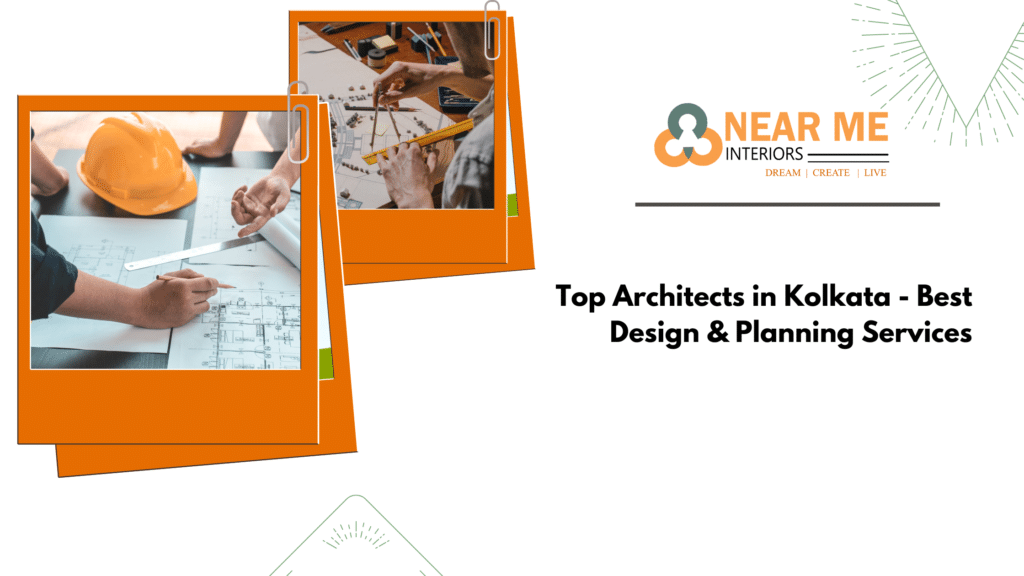 NEAR ME
INTERIORS
DREAM | CREATE | LIVE

Top Architects in Kolkata - Best Design & Planning Services